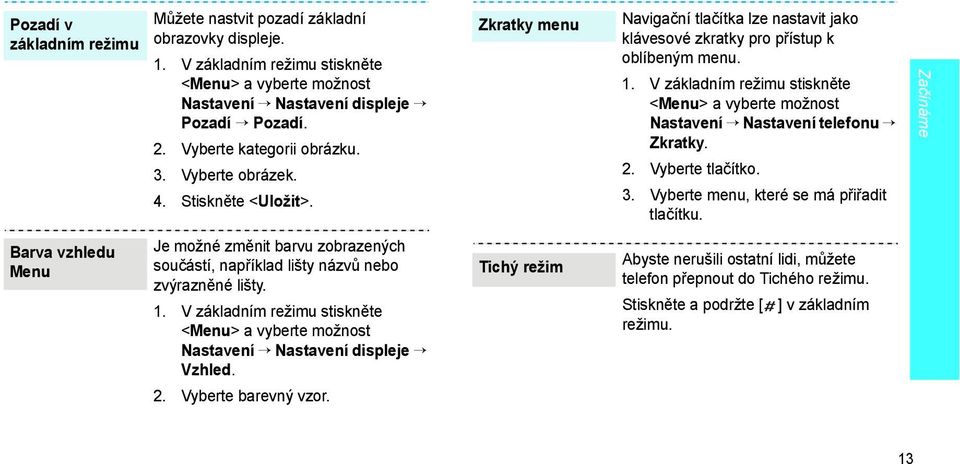 Pozadí v základním režimu

Můžete nastvit pozadí základní obrazovky displeje.

1. V základním režimu stiskněte <Menu> a vyberte možnost Nastavení → Nastavení displeje → Pozadí → Pozadí.
2. Vyberte kategorii obrázku.
3. Vyberte obrázek.
4. Stiskněte <Uložit>.

Barva vzhledu Menu

Je možné změnit barvu zobrazených součástí, například lišty názvů nebo zvýrazněné lišty.

1. V základním režimu stiskněte <Menu> a vyberte možnost Nastavení → Nastavení displeje → Vzhled.
2. Vyberte barevný vzor.

Zkratky menu

Navigační tlačítka lze nastavit jako klávesové zkratky pro přístup k oblíbeným menu.

1. V základním režimu stiskněte <Menu> a vyberte možnost Nastavení → Nastavení telefonu → Zkratky.
2. Vyberte tlačítko.
3. Vyberte menu, které se má přiřadit tlačítku.

Tichý režim

Abyste nerušili ostatní lidi, můžete telefon přepnout do Tichého režimu.

Stiskněte a podržte [#] v základním režimu.

Začínáme

13